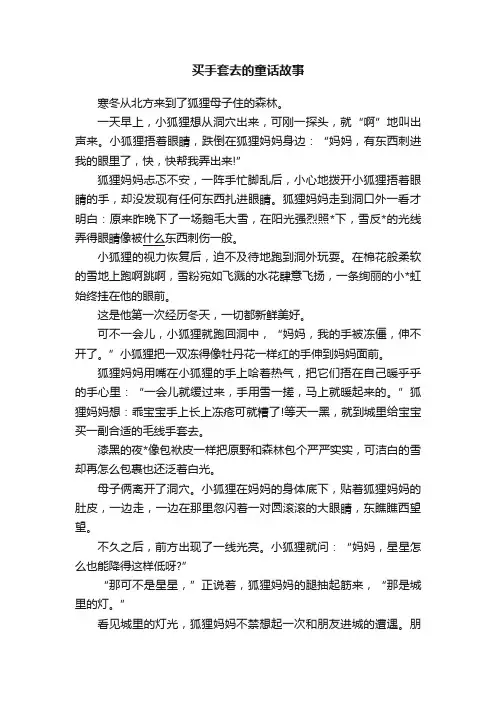 买手套去的童话故事

寒冬从北方来到了狐狸母子住的森林。

一天早上，小狐狸想从洞穴出来，可刚一探头，就“啊”地叫出声来。小狐狸捂着眼睛，跌倒在狐狸妈妈身边：“妈妈，有东西刺进我的眼里了，快，快帮我弄出来!”

狐狸妈妈忐忑不安，一阵手忙脚乱后，小心地拨开小狐狸捂着眼睛的手，却没发现有任何东西扎进眼睛。狐狸妈妈走到洞口外一看才明白：原来昨晚下了一场鹅毛大雪，在阳光强烈照*下，雪反*的光线弄得眼睛像被什么东西刺伤一般。

小狐狸的视力恢复后，迫不及待地跑到洞外玩耍。在棉花般柔软的雪地上跑啊跳啊，雪粉宛如飞溅的水花肆意飞扬，一条绚丽的小*虹始终挂在他的眼前。

这是他第一次经历冬天，一切都新鲜美好。

可不一会儿，小狐狸就跑回洞中，“妈妈，我的手被冻僵，伸不开了。”小狐狸把一双冻得像牡丹花一样红的手伸到妈妈面前。

狐狸妈妈用嘴在小狐狸的手上哈着热气，把它们捂在自己暖乎乎的手心里：“一会儿就缓过来，手用雪一搓，马上就暖起来的。”狐狸妈妈想：乖宝宝手上长上冻疮可就糟了!等天一黑，就到城里给宝宝买一副合适的毛线手套去。

漆黑的夜*像包袱皮一样把原野和森林包个严严实实，可洁白的雪却再怎么包裹也还泛着白光。

母子俩离开了洞穴。小狐狸在妈妈的身体底下，贴着狐狸妈妈的肚皮，一边走，一边在那里忽闪着一对圆滚滚的大眼睛，东瞧瞧西望望。

不久之后，前方出现了一线光亮。小狐狸就问：“妈妈，星星怎么也能降得这样低呀?”

“那可不是星星，”正说着，狐狸妈妈的腿抽起筋来，“那是城里的灯。”

看见城里的灯光，狐狸妈妈不禁想起一次和朋友进城的遭遇。朋